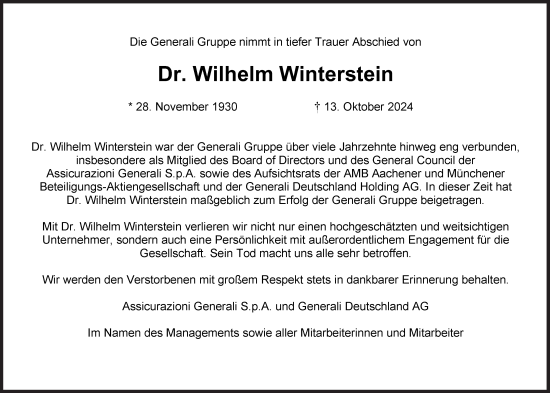 Die Generali Gruppe nimmt in tiefer Trauer Abschied von

Dr. Wilhelm Winterstein

* 28. November 1930 † 13. Oktober 2024

Dr. Wilhelm Winterstein war der Generali Gruppe über viele Jahrzehnte hinweg eng verbunden, insbesondere als Mitglied des Board of Directors und des General Council der Assicurazioni Generali S.p.A. sowie des Aufsichtsrats der AMB Aachener und Münchener Beteiligungs-Aktiengesellschaft und der Generali Deutschland Holding AG. In dieser Zeit hat Dr. Wilhelm Winterstein maßgeblich zum Erfolg der Generali Gruppe beigetragen.

Mit Dr. Wilhelm Winterstein verlieren wir nicht nur einen hochgeschätzten und weitsichtigen Unternehmer, sondern auch eine Persönlichkeit mit außerordentlichem Engagement für die Gesellschaft. Sein Tod macht uns alle sehr betroffen.

Wir werden den Verstorbenen mit großem Respekt stets in dankbarer Erinnerung behalten.

Assicurazioni Generali S.p.A. und Generali Deutschland AG

Im Namen des Managements sowie aller Mitarbeiterinnen und Mitarbeiter